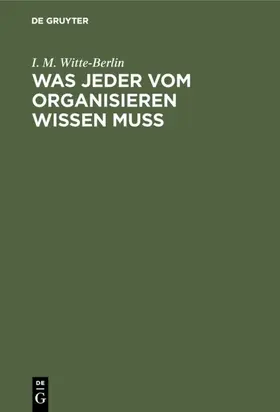 DE GRUYTER

I. M. Witte-Berlin

WAS JEDER VOM ORGANISIEREN WISSEN MUSS

DE G